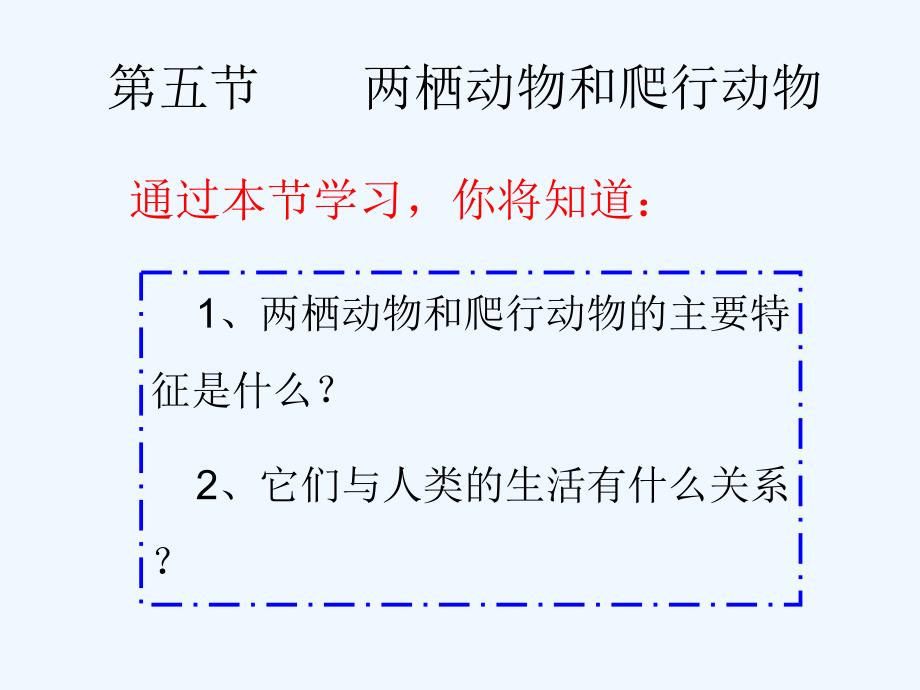 第五节　　两栖动物和爬行动物

通过本节学习，你将知道：

1、两栖动物和爬行动物的主要特征是什么？

2、它们与人类的生活有什么关系？